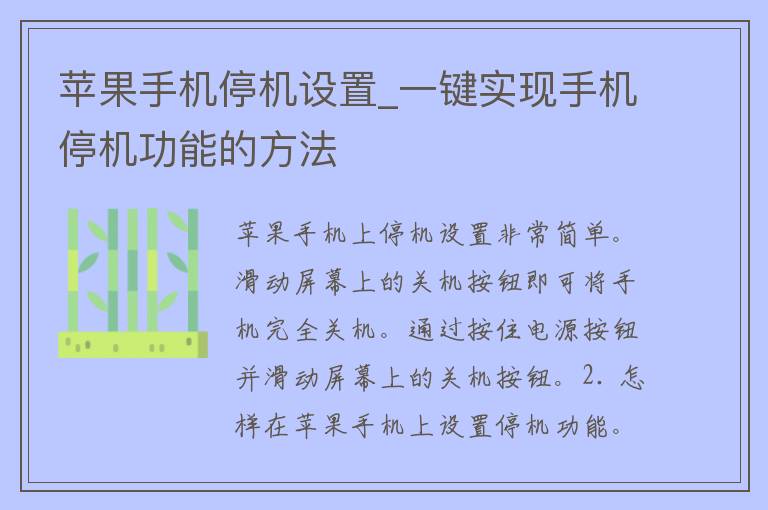 苹果手机停机设置_一键实现手机停机功能的方法

苹果手机上停机设置非常简单。滑动屏幕上的关机按钮即可将手机完全关机。通过按住电源按钮并滑动屏幕上的关机按钮。2. 怎样在苹果手机上设置停机功能。